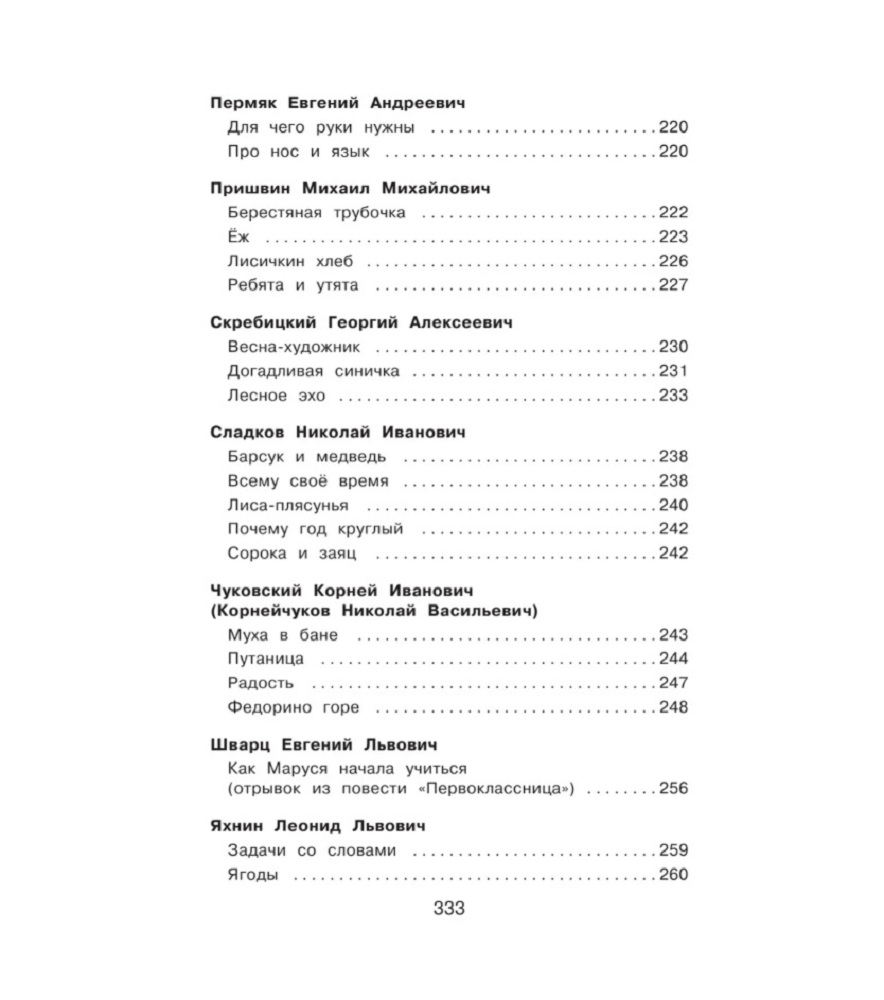 Пермяк Евгений Андреевич
Для чего руки нужны 220
Про нос и язык 220

Пришвин Михаил Михайлович
Берестяная трубочка 222
Ёж 223
Лисичкин хлеб 226
Ребята и утята 227

Скребицкий Георгий Алексеевич
Весна-художник 230
Догадливая синичка 231
Лесное эхо 233

Сладков Николай Иванович
Барсук и медведь 238
Всему своё время 238
Лиса-плясунья 240
Почему год круглый 242
Сорока и заяц 242

Чуковский Корней Иванович
(Корнейчуков Николай Васильевич)
Муха в бане 243
Путаница 244
Радость 247
Федорино горе 248

Шварц Евгений Львович
Как Маруся начала учиться
(отрывок из повести «Первоклассница») 256

Яхнин Леонид Львович
Задачи со словами 259
Ягоды 260

333